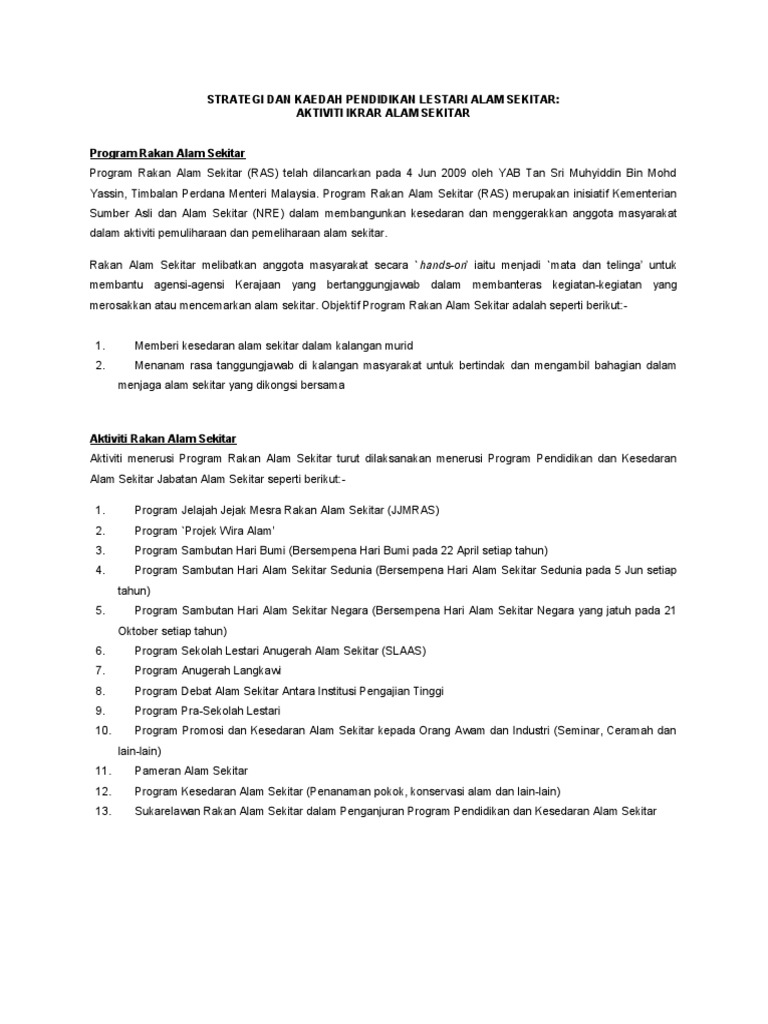 STRATEGI DAN KAEDAH PENDIDIKAN LESTARI ALAM SEKITAR:
AKTIVITI IKRAR ALAM SEKITAR

Program Rakan Alam Sekitar

Program Rakan Alam Sekitar (RAS) telah dilancarkan pada 4 Jun 2009 oleh YAB Tan Sri Muhyiddin Bin Mohd Yassin, Timbalan Perdana Menteri Malaysia. Program Rakan Alam Sekitar (RAS) merupakan inisiatif Kementerian Sumber Asli dan Alam Sekitar (NRE) dalam membangunkan kesedaran dan menggerakkan anggota masyarakat dalam aktiviti pemuliharaan dan pemeliharaan alam sekitar.

Rakan Alam Sekitar melibatkan anggota masyarakat secara `hands-on' iaitu menjadi `mata dan telinga' untuk membantu agensi-agensi Kerajaan yang bertanggungjawab dalam membanteras kegiatan-kegiatan yang merosakkan atau mencemarkan alam sekitar. Objektif Program Rakan Alam Sekitar adalah seperti berikut:-

1. Memberi kesedaran alam sekitar dalam kalangan murid
2. Menanam rasa tanggungjawab di kalangan masyarakat untuk bertindak dan mengambil bahagian dalam menjaga alam sekitar yang dikongsi bersama

Aktiviti Rakan Alam Sekitar

Aktiviti menerusi Program Rakan Alam Sekitar turut dilaksanakan menerusi Program Pendidikan dan Kesedaran Alam Sekitar Jabatan Alam Sekitar seperti berikut:-

1. Program Jelajah Jejak Mesra Rakan Alam Sekitar (JJMRAS)
2. Program `Projek Wira Alam'
3. Program Sambutan Hari Bumi (Bersempena Hari Bumi pada 22 April setiap tahun)
4. Program Sambutan Hari Alam Sekitar Sedunia (Bersempena Hari Alam Sekitar Sedunia pada 5 Jun setiap tahun)
5. Program Sambutan Hari Alam Sekitar Negara (Bersempena Hari Alam Sekitar Negara yang jatuh pada 21 Oktober setiap tahun)
6. Program Sekolah Lestari Anugerah Alam Sekitar (SLAAS)
7. Program Anugerah Langkawi
8. Program Debat Alam Sekitar Antara Institusi Pengajian Tinggi
9. Program Pra-Sekolah Lestari
10. Program Promosi dan Kesedaran Alam Sekitar kepada Orang Awam dan Industri (Seminar, Ceramah dan lain-lain)
11. Pameran Alam Sekitar
12. Program Kesedaran Alam Sekitar (Penanaman pokok, konservasi alam dan lain-lain)
13. Sukarelawan Rakan Alam Sekitar dalam Penganjuran Program Pendidikan dan Kesedaran Alam Sekitar